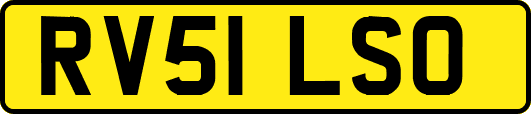 RV51 LSO